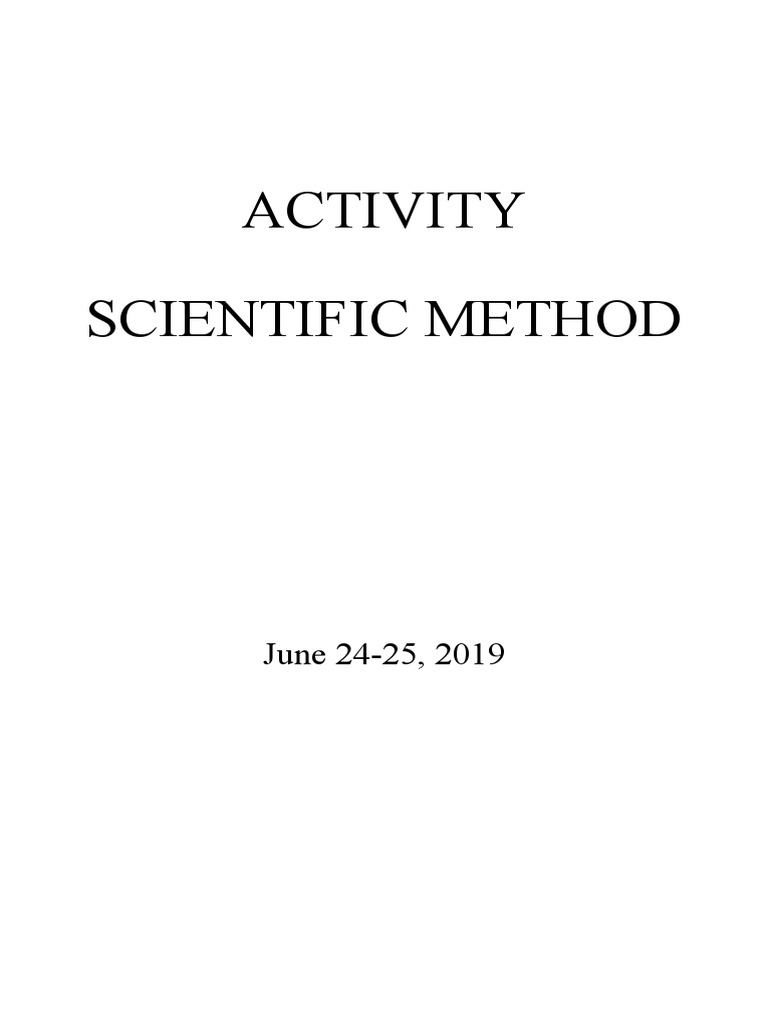 ACTIVITY

SCIENTIFIC METHOD

June 24-25, 2019